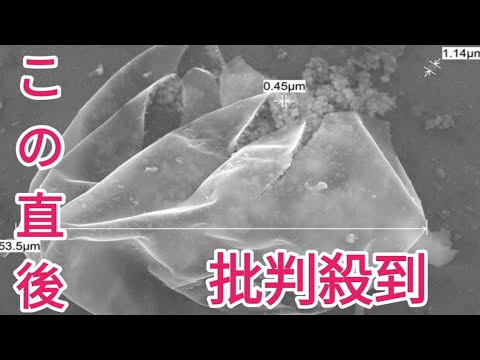 この直後

1.14µm

0.45µm

53.5µm

批判殺到